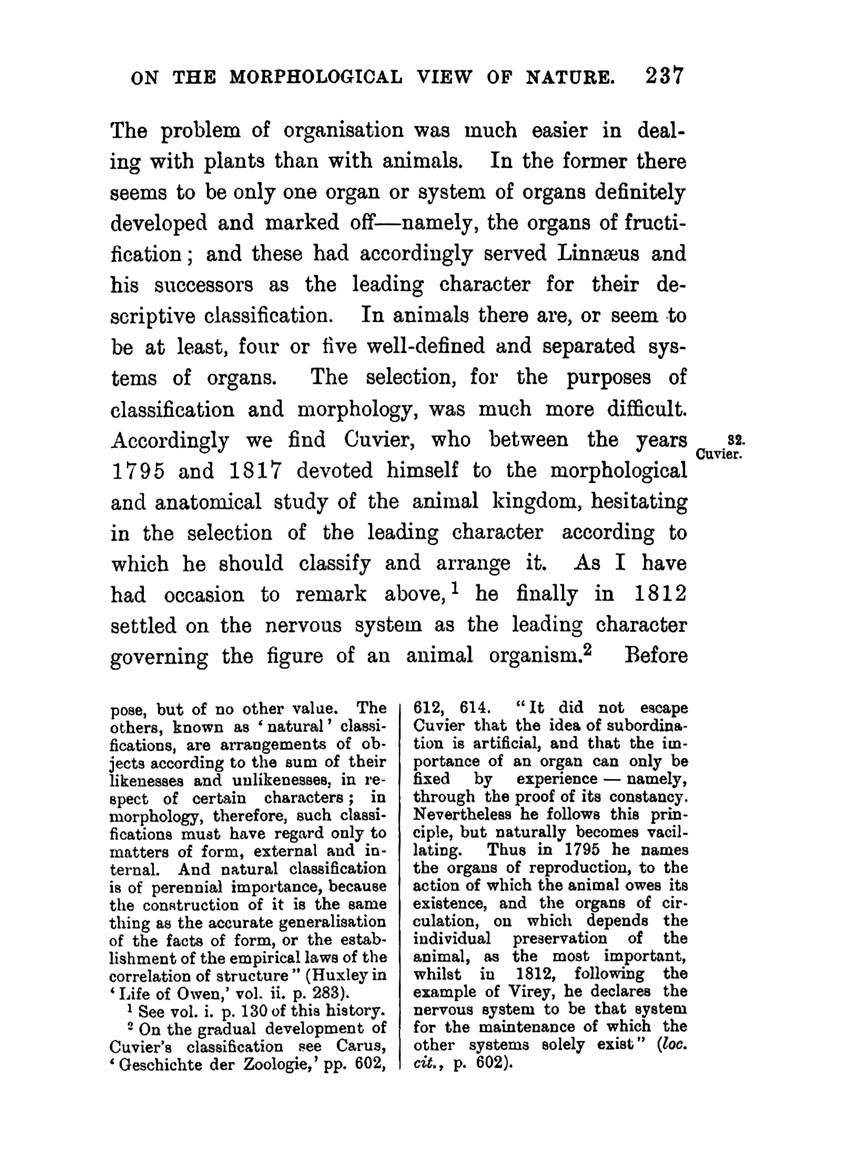 ON THE MORPHOLOGICAL VIEW OF NATURE. 237

The problem of organisation was much easier in dealing with plants than with animals. In the former there seems to be only one organ or system of organs definitely developed and marked off—namely, the organs of fructification; and these had accordingly served Linnæus and his successors as the leading character for their descriptive classification. In animals there are, or seem to be at least, four or five well-defined and separated systems of organs. The selection, for the purposes of classification and morphology, was much more difficult. Accordingly we find Cuvier, who between the years 1795 and 1817 devoted himself to the morphological and anatomical study of the animal kingdom, hesitating in the selection of the leading character according to which he should classify and arrange it. As I have had occasion to remark above,$^1$ he finally in 1812 settled on the nervous system as the leading character governing the figure of an animal organism.$^2$ Before

32. Cuvier.

pose, but of no other value. The others, known as 'natural' classifications, are arrangements of objects according to the sum of their likenesses and unlikenesses, in respect of certain characters; in morphology, therefore, such classifications must have regard only to matters of form, external and internal. And natural classification is of perennial importance, because the construction of it is the same thing as the accurate generalisation of the facts of form, or the establishment of the empirical laws of the correlation of structure" (Huxley in 'Life of Owen,' vol. ii. p. 283).

$^1$ See vol. i. p. 130 of this history.

$^2$ On the gradual development of Cuvier's classification see Carus, 'Geschichte der Zoologie,' pp. 602, 612, 614. "It did not escape Cuvier that the idea of subordination is artificial, and that the importance of an organ can only be fixed by experience — namely, through the proof of its constancy. Nevertheless he follows this principle, but naturally becomes vacillating. Thus in 1795 he names the organs of reproduction, to the action of which the animal owes its existence, and the organs of circulation, on which depends the individual preservation of the animal, as the most important, whilst in 1812, following the example of Virey, he declares the nervous system to be that system for the maintenance of which the other systems solely exist" (loc. cit., p. 602).